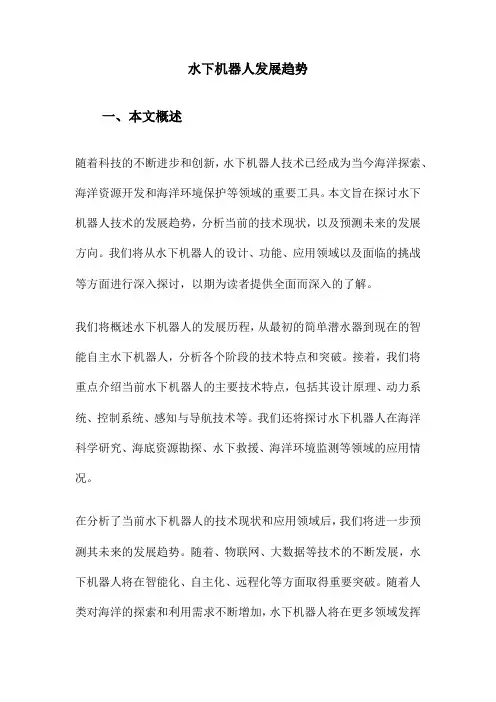 水下机器人发展趋势

一、本文概述

随着科技的不断进步和创新，水下机器人技术已经成为当今海洋探索、海洋资源开发和海洋环境保护等领域的重要工具。本文旨在探讨水下机器人技术的发展趋势，分析当前的技术现状，以及预测未来的发展方向。我们将从水下机器人的设计、功能、应用领域以及面临的挑战等方面进行深入探讨，以期为读者提供全面而深入的了解。

我们将概述水下机器人的发展历程，从最初的简单潜水器到现在的智能自主水下机器人，分析各个阶段的技术特点和突破。接着，我们将重点介绍当前水下机器人的主要技术特点，包括其设计原理、动力系统、控制系统、感知与导航技术等。我们还将探讨水下机器人在海洋科学研究、海底资源勘探、水下救援、海洋环境监测等领域的应用情况。

在分析了当前水下机器人的技术现状和应用领域后，我们将进一步预测其未来的发展趋势。随着、物联网、大数据等技术的不断发展，水下机器人将在智能化、自主化、远程化等方面取得重要突破。随着人类对海洋的探索和利用需求不断增加，水下机器人将在更多领域发挥